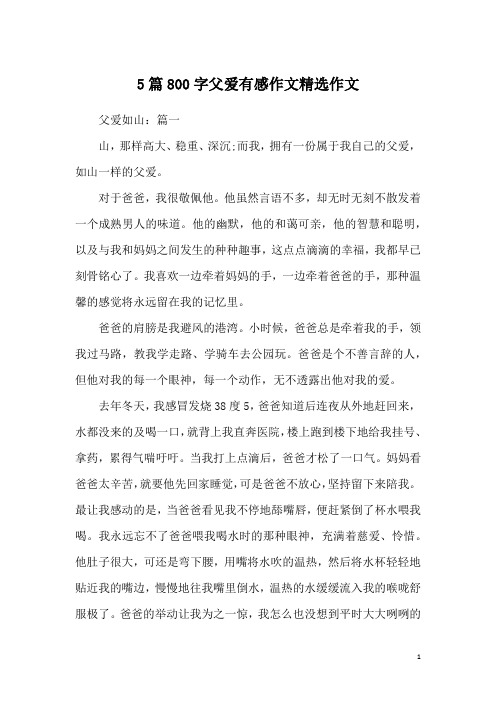 5篇800字父爱有感作文精选作文

父爱如山：篇一

山，那样高大、稳重、深沉;而我，拥有一份属于我自己的父爱，如山一样的父爱。

对于爸爸，我很敬佩他。他虽然言语不多，却无时无刻不散发着一个成熟男人的味道。他的幽默，他的和蔼可亲，他的智慧和聪明，以及与我和妈妈之间发生的种种趣事，这点点滴滴的幸福，我都早已刻骨铭心了。我喜欢一边牵着妈妈的手，一边牵着爸爸的手，那种温馨的感觉将永远留在我的记忆里。

爸爸的肩膀是我避风的港湾。小时候，爸爸总是牵着我的手，领我过马路，教我学走路、学骑车去公园玩。爸爸是个不善言辞的人，但他对我的每一个眼神，每一个动作，无不透露出他对我的爱。

去年冬天，我感冒发烧38度5，爸爸知道后连夜从外地赶回来，水都没来的及喝一口，就背上我直奔医院，楼上跑到楼下地给我挂号、拿药，累得气喘吁吁。当我打上点滴后，爸爸才松了一口气。妈妈看爸爸太辛苦，就要他先回家睡觉，可是爸爸不放心，坚持留下来陪我。最让我感动的是，当爸爸看见我不停地舔嘴唇，便赶紧倒了杯水喂我喝。我永远忘不了爸爸喂我喝水时的那种眼神，充满着慈爱、怜惜。他肚子很大，可还是弯下腰，用嘴将水吹的温热，然后将水杯轻轻地贴近我的嘴边，慢慢地往我嘴里倒水，温热的水缓缓流入我的喉咙舒服极了。爸爸的举动让我为之一惊，我怎么也没想到平时大大咧咧的

1